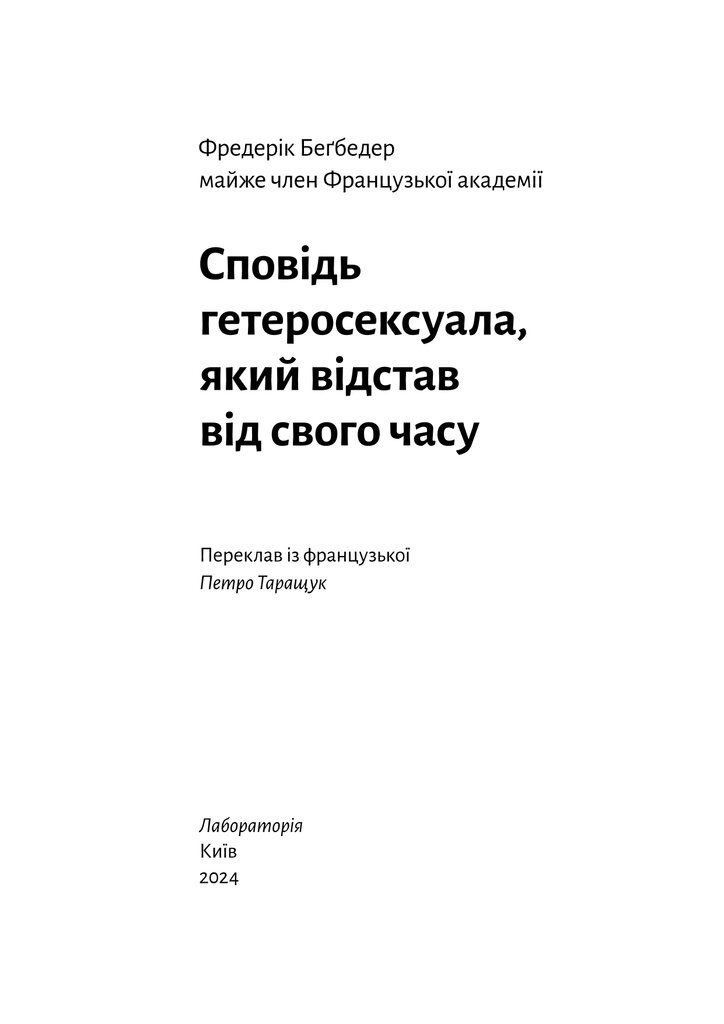 Фредерік Беґбедер
майже член Французької академії

Сповідь гетеросексуала, який відстав від свого часу

Переклав із французької
Петро Таращук

Лабораторія
Київ
2024